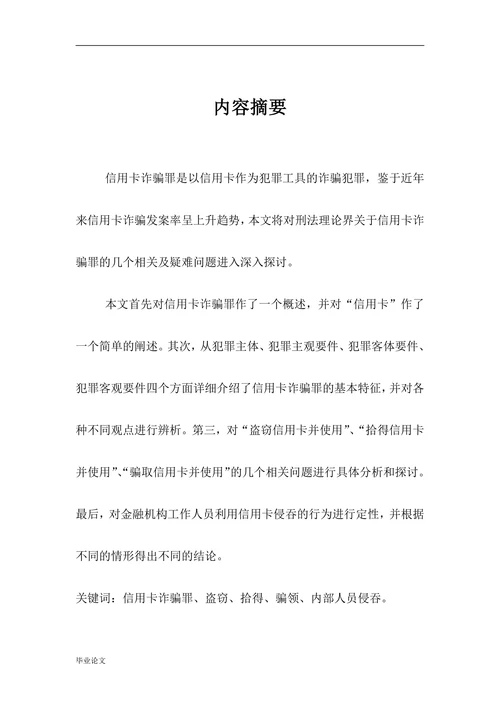 内容摘要

信用卡诈骗罪是以信用卡作为犯罪工具的诈骗犯罪，鉴于近年来信用卡诈骗发案率呈上升趋势，本文将对刑法理论界关于信用卡诈骗罪的几个相关及疑难问题进入深入探讨。

本文首先对信用卡诈骗罪作了一个概述，并对“信用卡”作了一个简单的阐述。其次，从犯罪主体、犯罪主观要件、犯罪客体要件、犯罪客观要件四个方面详细介绍了信用卡诈骗罪的基本特征，并对各种不同观点进行辨析。第三，对“盗窃信用卡并使用”、“拾得信用卡并使用”、“骗取信用卡并使用”的几个相关问题进行具体分析和探讨。最后，对金融机构工作人员利用信用卡侵吞的行为进行定性，并根据不同的情形得出不同的结论。

关键词：信用卡诈骗罪、盗窃、拾得、骗领、内部人员侵吞。

毕业论文